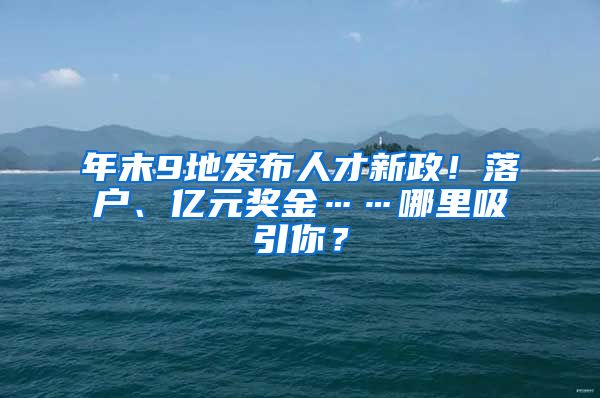 年末9地发布人才新政！落户、亿元奖金……哪里吸引你？